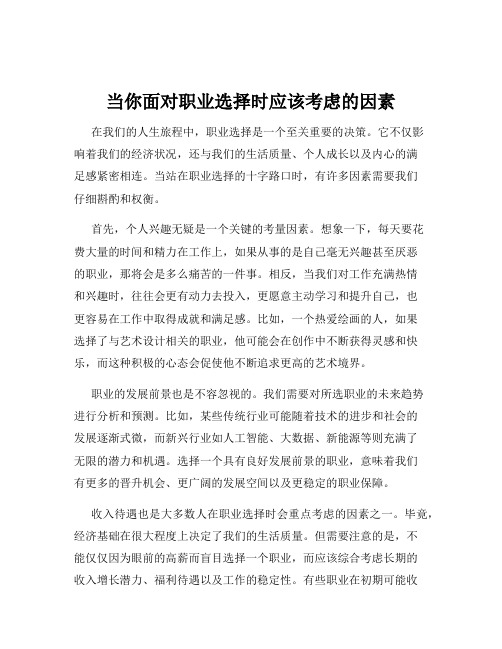 当你面对职业选择时应该考虑的因素

在我们的人生旅程中，职业选择是一个至关重要的决策。它不仅影响着我们的经济状况，还与我们的生活质量、个人成长以及内心的满足感紧密相连。当站在职业选择的十字路口时，有许多因素需要我们仔细斟酌和权衡。

首先，个人兴趣无疑是一个关键的考量因素。想象一下，每天要花费大量的时间和精力在工作上，如果从事的是自己毫无兴趣甚至厌恶的职业，那将会是多么痛苦的一件事。相反，当我们对工作充满热情和兴趣时，往往会更有动力去投入，更愿意主动学习和提升自己，也更容易在工作中取得成就和满足感。比如，一个热爱绘画的人，如果选择了与艺术设计相关的职业，他可能会在创作中不断获得灵感和快乐，而这种积极的心态会促使他不断追求更高的艺术境界。

职业的发展前景也是不容忽视的。我们需要对所选职业的未来趋势进行分析和预测。比如，某些传统行业可能随着技术的进步和社会的发展逐渐式微，而新兴行业如人工智能、大数据、新能源等则充满了无限的潜力和机遇。选择一个具有良好发展前景的职业，意味着我们有更多的晋升机会、更广阔的发展空间以及更稳定的职业保障。

收入待遇也是大多数人在职业选择时会重点考虑的因素之一。毕竟，经济基础在很大程度上决定了我们的生活质量。但需要注意的是，不能仅仅因为眼前的高薪而盲目选择一个职业，而应该综合考虑长期的收入增长潜力、福利待遇以及工作的稳定性。有些职业在初期可能收